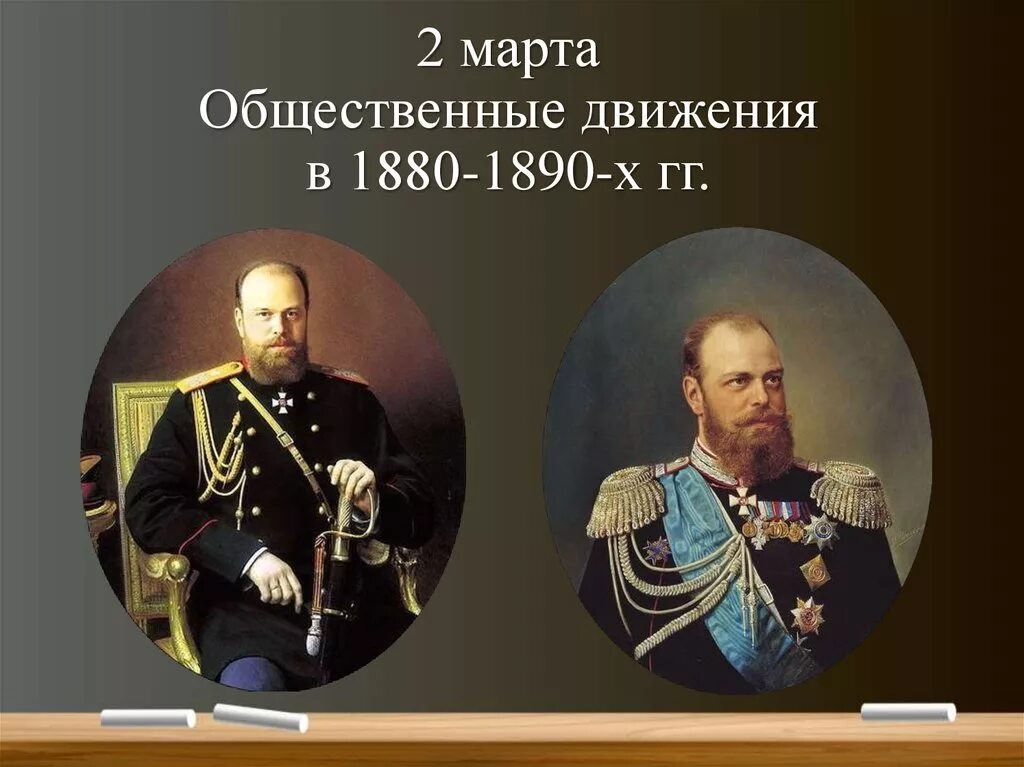 2 марта
Общественные движения
в 1880-1890-х гг.